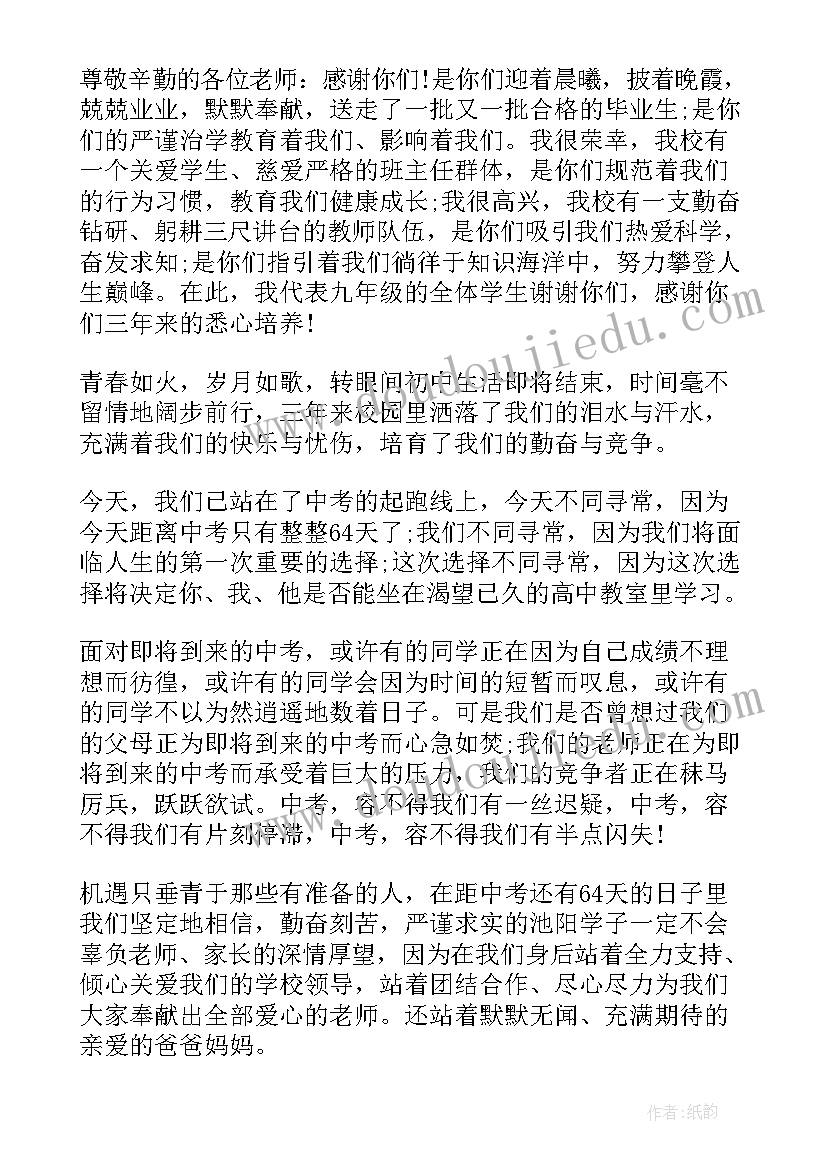 尊敬辛勤的各位老师：感谢你们!是你们迎着晨曦，披着晚霞，兢兢业业，默默奉献，送走了一批又一批合格的毕业生;是你们的严谨治学教育着我们、影响着我们。我很荣幸，我校有一个关爱学生、慈爱严格的班主任群体，是你们规范着我们的行为习惯，教育我们健康成长;我很高兴，我校有一支勤奋钻研、躬耕三尺讲台的教师队伍，是你们吸引我们热爱科学，奋发求知;是你们指引着我们徜徉于知识海洋中，努力攀登人生巅峰。在此，我代表九年级的全体学生谢谢你们，感谢你们三年来的悉心培养！

青春如火，岁月如歌，转眼间初中生活即将结束，时间毫不留情地阔步前行，三年来校园里洒落了我们的泪水与汗水，充满着我们的快乐与忧伤，培育了我们的勤奋与竞争。

今天，我们已站在了中考的起跑线上，今天不同寻常，因为今天距离中考只有整整64天了;我们不同寻常，因为我们将面临人生的第一次重要的选择;这次选择不同寻常，因为这次选择将决定你、我、他是否能坐在渴望已久的高中教室里学习。

面对即将到来的中考，或许有的同学正在因为自己成绩不理想而彷徨，或许有的同学会因为时间的短暂而叹息，或许有的同学不以为然逍遥地数着日子。可是我们是否曾想过我们的父母正为即将到来的中考而心急如焚;我们的老师正在为即将到来的中考而承受着巨大的压力，我们的竞争者正在秣马厉兵，跃跃欲试。中考，容不得我们有一丝迟疑，中考，容不得我们有片刻停滞，中考，容不得我们有半点闪失！

机遇只垂青于那些有准备的人，在距中考还有64天的日子里我们坚定地相信，勤奋刻苦，严谨求实的池阳学子一定不会辜负老师、家长的深情厚望，因为在我们身后站着全力支持、倾心关爱我们的学校领导，站着团结合作、尽心尽力为我们大家奉献出全部爱心的老师。还站着默默无闻、充满期待的亲爱的爸爸妈妈。

作者：纸韵